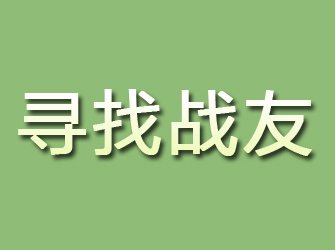 寻找战友